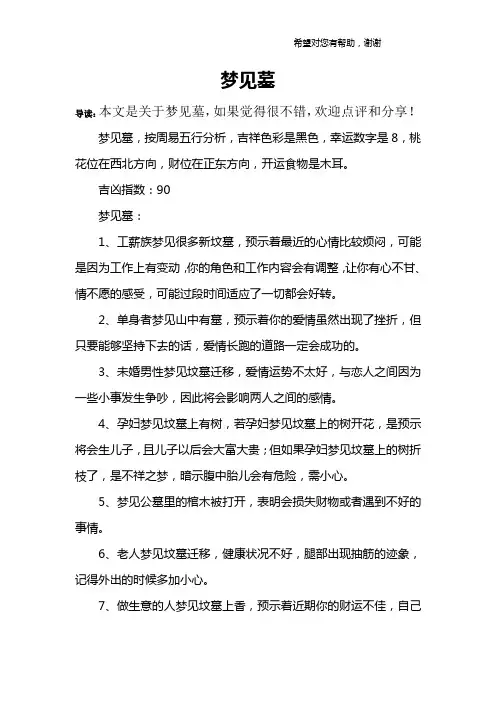 希望对您有帮助，谢谢

梦见墓

导读：本文是关于梦见墓，如果觉得很不错，欢迎点评和分享！

梦见墓，按周易五行分析，吉祥色彩是黑色，幸运数字是 8，桃花位在西北方向，财位在正东方向，开运食物是木耳。

吉凶指数：90

梦见墓：

1、工薪族梦见很多新坟墓，预示着最近的心情比较烦闷，可能是因为工作上有变动，你的角色和工作内容会有调整，让你有心不甘、情不愿的感受，可能过段时间适应了一切都会好转。

2、单身者梦见山中有墓，预示着你的爱情虽然出现了挫折，但只要能够坚持下去的话，爱情长跑的道路一定会成功的。

3、未婚男性梦见坟墓迁移，爱情运势不太好，与恋人之间因为一些小事发生争吵，因此将会影响两人之间的感情。

4、孕妇梦见坟墓上有树，若孕妇梦见坟墓上的树开花，是预示将会生儿子，且儿子以后会大富大贵；但如果孕妇梦见坟墓上的树折枝了，是不祥之梦，暗示腹中胎儿会有危险，需小心。

5、梦见公墓里的棺木被打开，表明会损失财物或者遇到不好的事情。

6、老人梦见坟墓迁移，健康状况不好，腿部出现抽筋的迹象，记得外出的时候多加小心。

7、做生意的人梦见坟墓上香，预示着近期你的财运不佳，自己